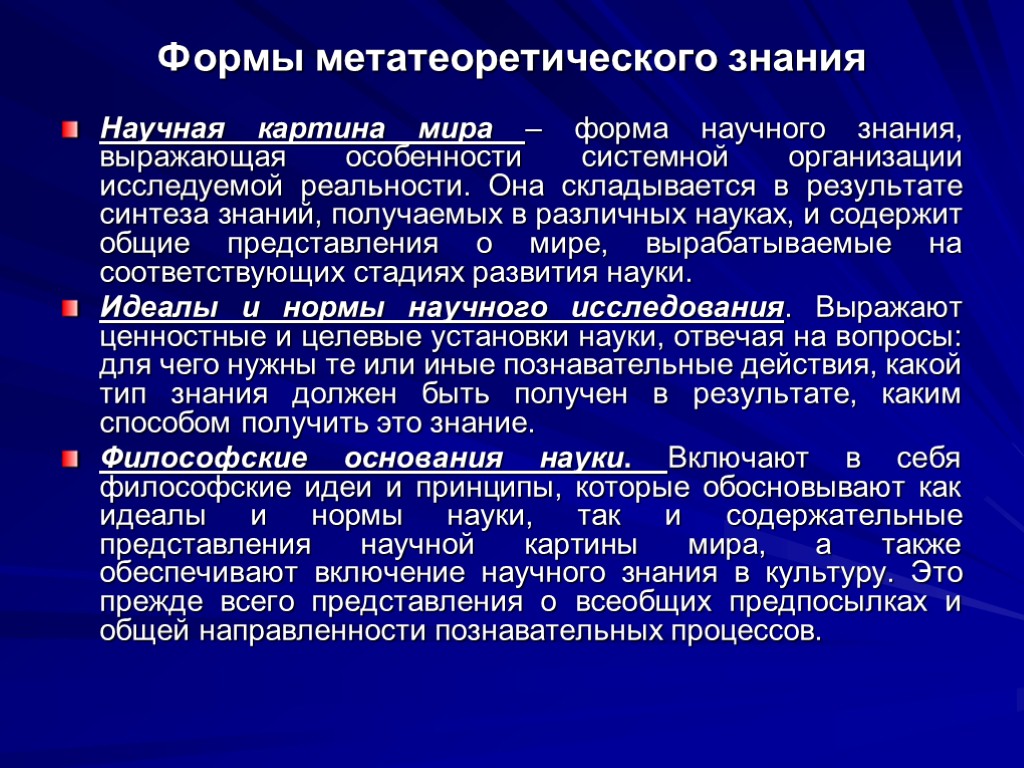 Формы метатеоретического знания

Научная картина мира – форма научного знания, выражающая особенности системной организации исследуемой реальности. Она складывается в результате синтеза знаний, получаемых в различных науках, и содержит общие представления о мире, вырабатываемые на соответствующих стадиях развития науки.

Идеалы и нормы научного исследования. Выражают ценностные и целевые установки науки, отвечая на вопросы: для чего нужны те или иные познавательные действия, какой тип знания должен быть получен в результате, каким способом получить это знание.

Философские основания науки. Включают в себя философские идеи и принципы, которые обосновывают как идеалы и нормы науки, так и содержательные представления научной картины мира, а также обеспечивают включение научного знания в культуру. Это прежде всего представления о всеобщих предпосылках и общей направленности познавательных процессов.